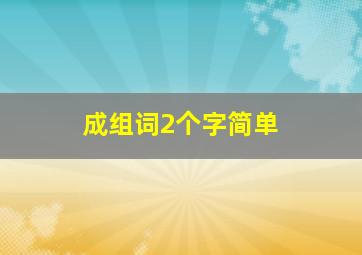 成组词2个字简单